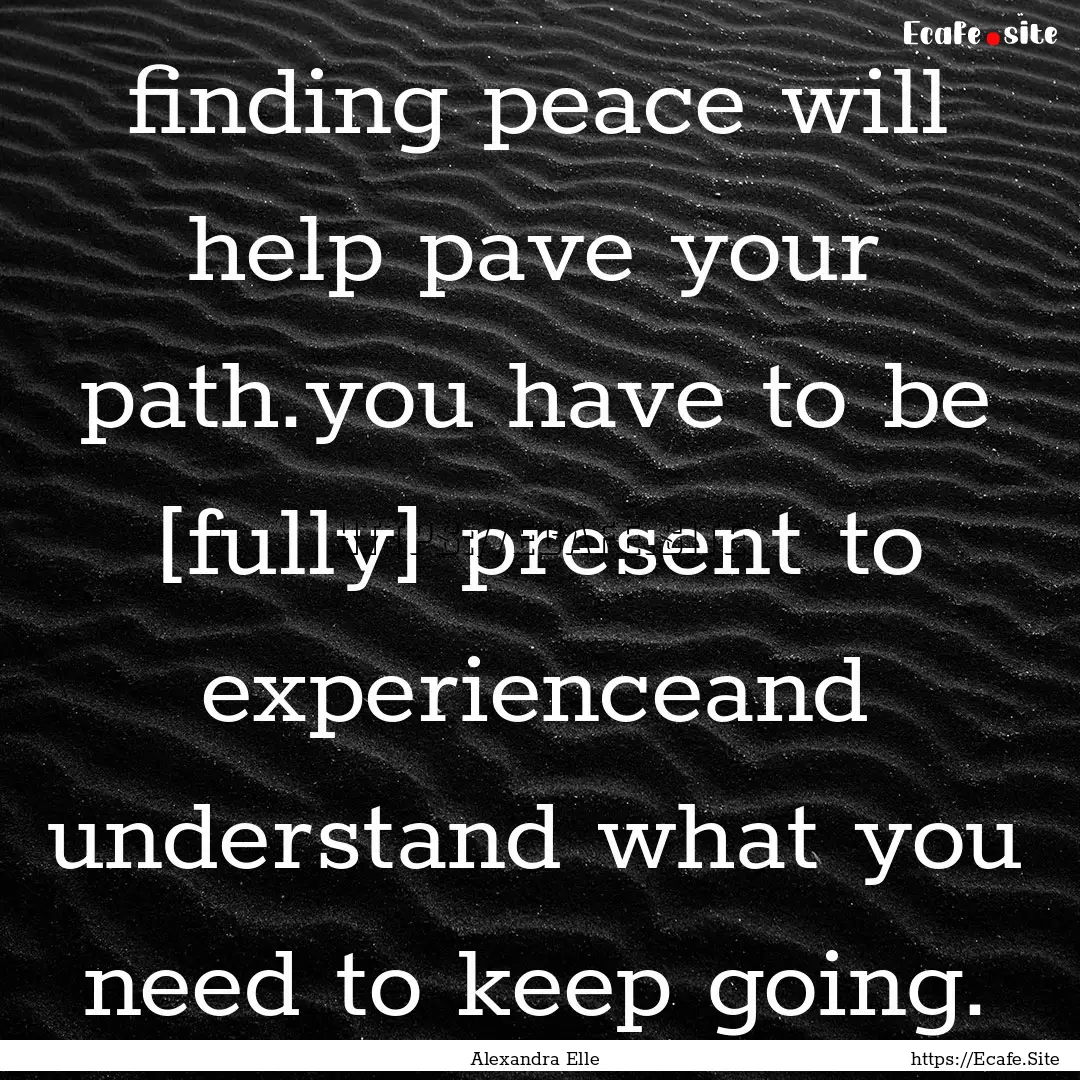 Ecafe.site

finding peace will help pave your path.you have to be [fully] present to experienceand understand what you need to keep going.

Alexandra Elle

https://Ecafe.Site